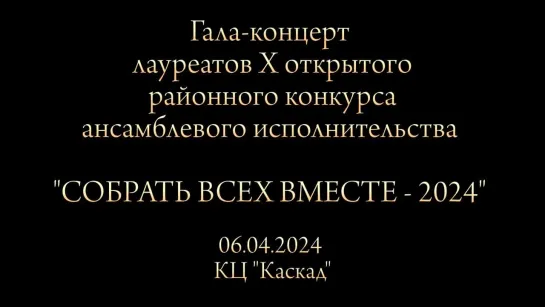 Гала-концерт
лауреатов X открытого
районного конкурса
ансамблевого исполнительства

"СОБРАТЬ ВСЕХ ВМЕСТЕ - 2024"

06.04.2024
КЦ "Каскад"